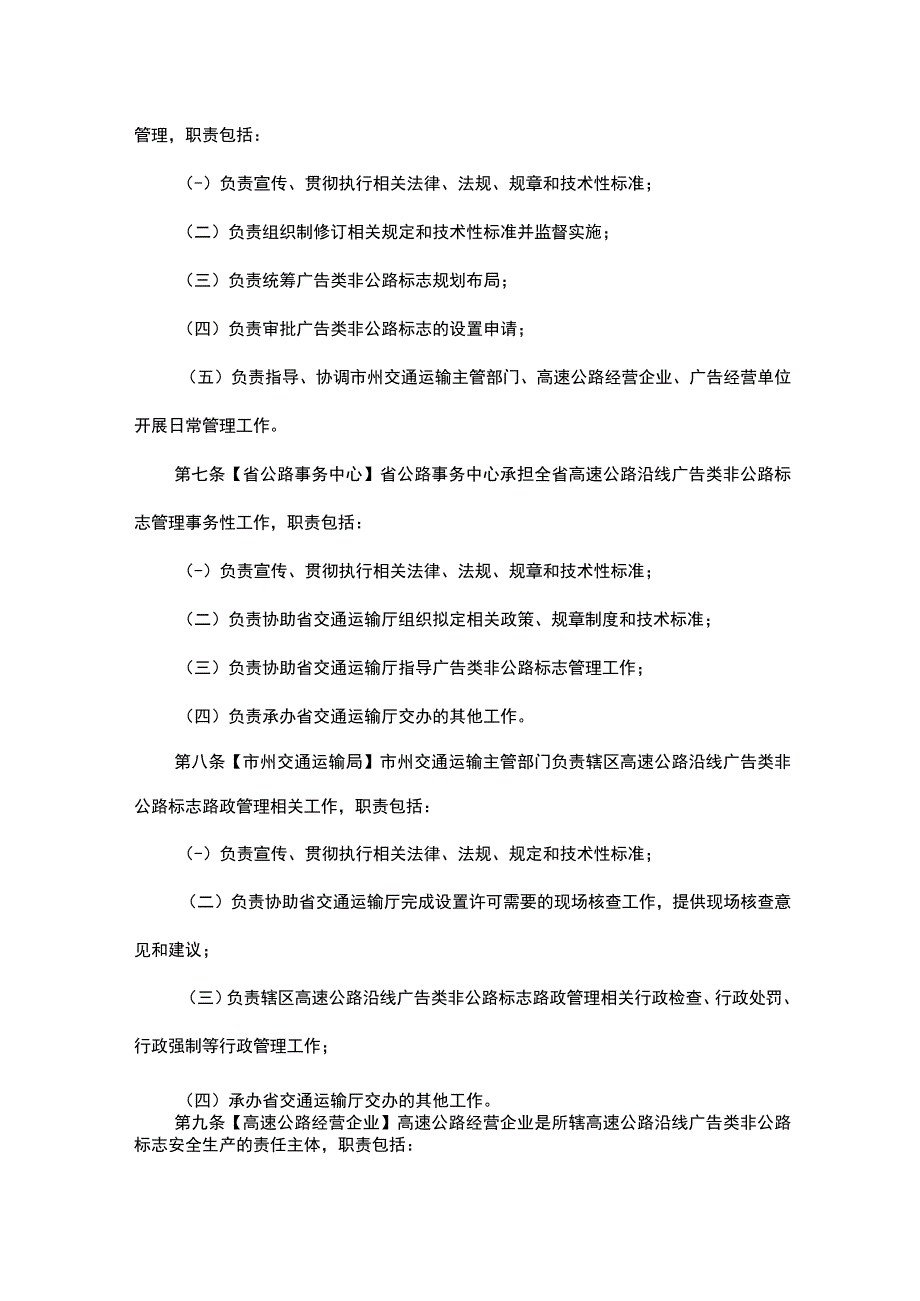 管理，职责包括：

（-）负责宣传、贯彻执行相关法律、法规、规章和技术性标准；

（二）负责组织制修订相关规定和技术性标准并监督实施；

（三）负责统筹广告类非公路标志规划布局；

（四）负责审批广告类非公路标志的设置申请；

（五）负责指导、协调市州交通运输主管部门、高速公路经营企业、广告经营单位开展日常管理工作。

第七条【省公路事务中心】省公路事务中心承担全省高速公路沿线广告类非公路标志管理事务性工作，职责包括：

（-）负责宣传、贯彻执行相关法律、法规、规章和技术性标准；

（二）负责协助省交通运输厅组织拟定相关政策、规章制度和技术标准；

（三）负责协助省交通运输厅指导广告类非公路标志管理工作；

（四）负责承办省交通运输厅交办的其他工作。

第八条【市州交通运输局】市州交通运输主管部门负责辖区高速公路沿线广告类非公路标志路政管理相关工作，职责包括：

（-）负责宣传、贯彻执行相关法律、法规、规定和技术性标准；

（二）负责协助省交通运输厅完成设置许可需要的现场核查工作，提供现场核查意见和建议；

（三）负责辖区高速公路沿线广告类非公路标志路政管理相关行政检查、行政处罚、行政强制等行政管理工作；

（四）承办省交通运输厅交办的其他工作。

第九条【高速公路经营企业】高速公路经营企业是所辖高速公路沿线广告类非公路标志安全生产的责任主体，职责包括：